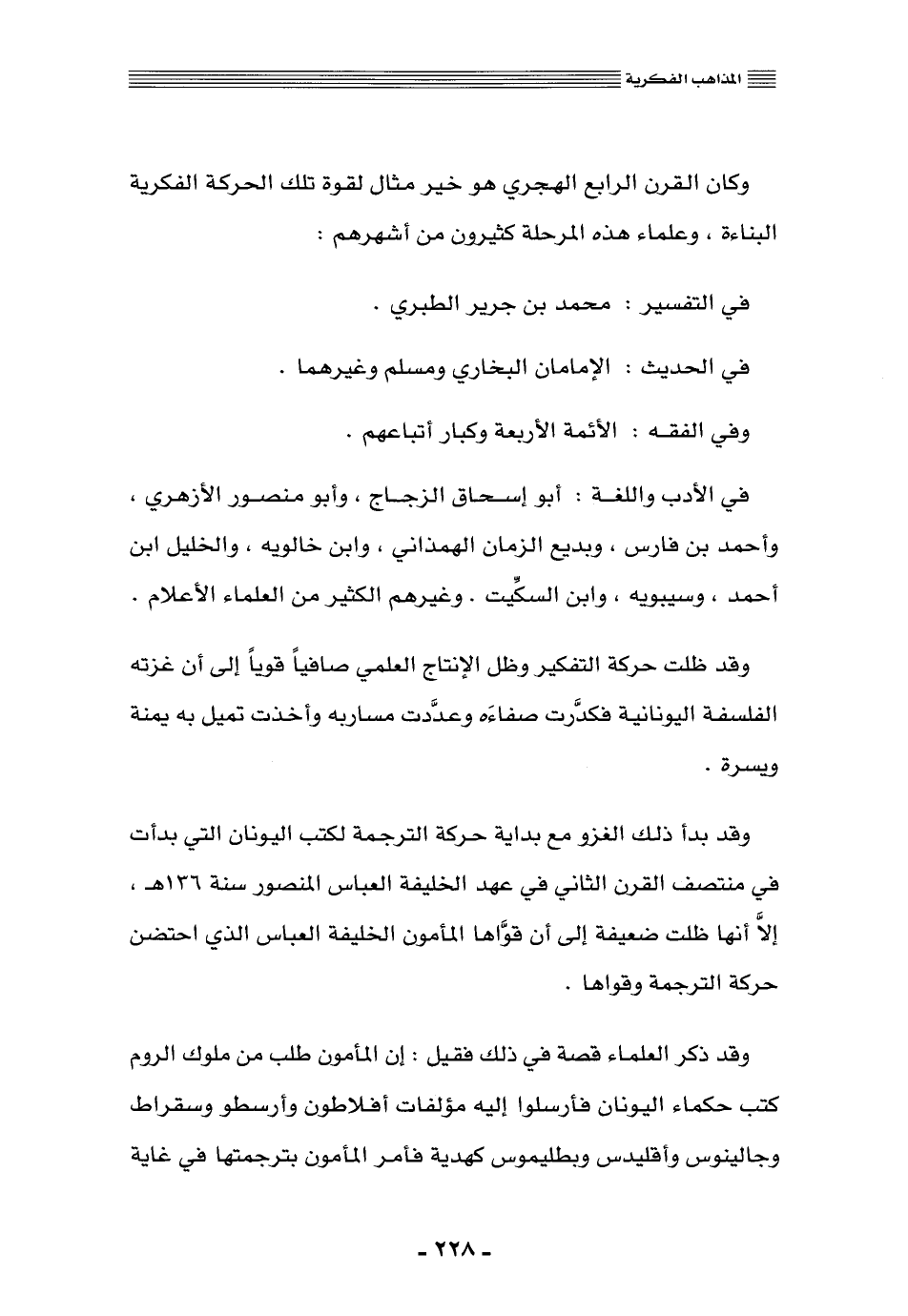 المذاهب الفكرية

وكان القرن الرابع الهجري هو خير مثال لقوة تلك الحركة الفكرية البناءة ، وعلماء هذه المرحلة كثيرون من أشهرهم :

في التفسير : محمد بن جرير الطبري .

في الحديث : الإمامان البخاري ومسلم وغيرهما .

وفي الفقه : الأئمة الأربعة وكبار أتباعهم .

في الأدب واللغة : أبو إسحاق الزجاج ، وأبو منصور الأزهري ، وأحمد بن فارس ، وبديع الزمان الهمذاني ، وابن خالويه ، والخليل ابن أحمد ، وسيبويه ، وابن السكِّيت . وغيرهم الكثير من العلماء الأعلام .

وقد ظلت حركة التفكير وظل الإنتاج العلمي صافياً قوياً إلى أن غزته الفلسفة اليونانية فكدَّرت صفاءَه وعدَّدت مساربه وأخذت تميل به يمنة ويسرة .

وقد بدأ ذلك الغزو مع بداية حركة الترجمة لكتب اليونان التي بدأت في منتصف القرن الثاني في عهد الخليفة العباس المنصور سنة ١٣٦هـ ، إلاَّ أنها ظلت ضعيفة إلى أن قوَّاها المأمون الخليفة العباس الذي احتضن حركة الترجمة وقواها .

وقد ذكر العلماء قصة في ذلك فقيل : إن المأمون طلب من ملوك الروم كتب حكماء اليونان فأرسلوا إليه مؤلفات أفلاطون وأرسطو وسقراط وجالينوس وأقليدس وبطليموس كهدية فأمر المأمون بترجمتها في غاية

- ٢٢٨ -